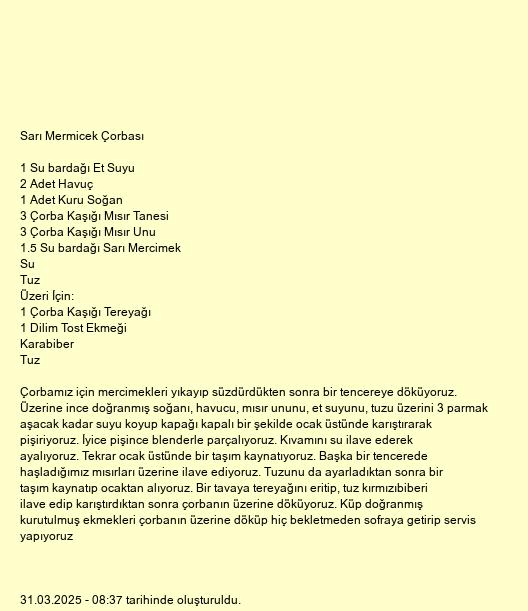 Sarı Mermicek Çorbası

1 Su bardağı Et Suyu
2 Adet Havuç
1 Adet Kuru Soğan
3 Çorba Kaşığı Mısır Tanesi
3 Çorba Kaşığı Mısır Unu
1.5 Su bardağı Sarı Mercimek
Su
Tuz
Üzeri İçin:
1 Çorba Kaşığı Tereyağı
1 Dilim Tost Ekmeği
Karabiber
Tuz

Çorbamız için mercimekleri yıkayıp süzdürdükten sonra bir tencereye döküyoruz. Üzerine ince doğranmış soğanı, havucu, mısır ununu, et suyunu, tuzu üzerini 3 parmak aşacak kadar suyu koyup kapağı kapalı bir şekilde ocak üstünde karıştırarak pişiriyoruz. İyice pişince blenderle parçalıyoruz. Kıvamını su ilave ederek ayalıyoruz. Tekrar ocak üstünde bir taşım kaynatıyoruz. Başka bir tencerede haşladığımız mısırları üzerine ilave ediyoruz. Tuzunu da ayarladıktan sonra bir taşım kaynatıp ocaktan alıyoruz. Bir tavaya tereyağını eritip, tuz kırmızıbiberi ilave edip karıştırdıktan sonra çorbanın üzerine döküyoruz. Küp doğranmış kurutulmuş ekmekleri çorbanın üzerine döküp hiç bekletmeden sofraya getirip servis yapıyoruz

31.03.2025 - 08:37 tarihinde oluşturuldu.